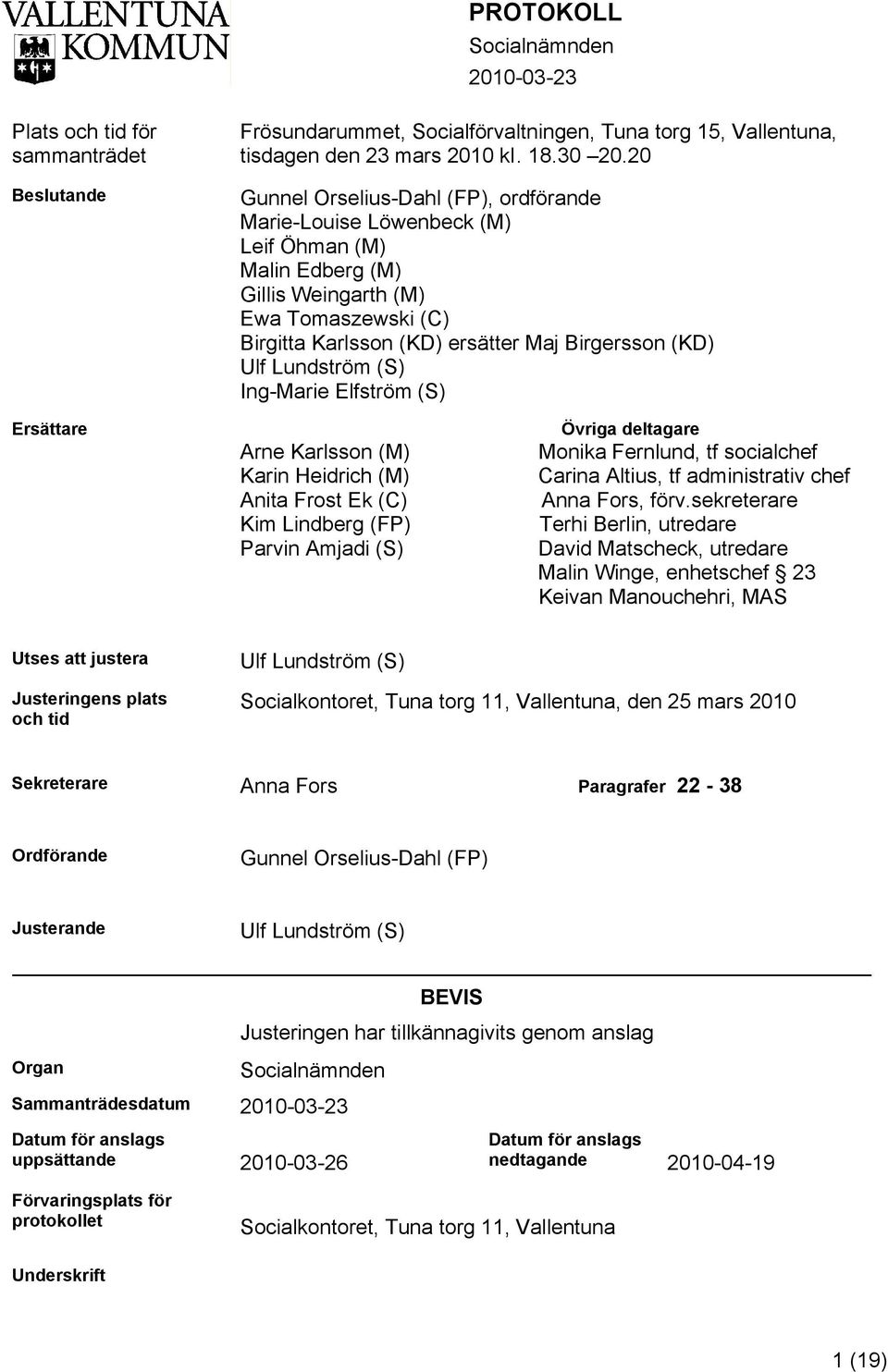 VALLENTUNA KOMMUN

PROTOKOLL
Socialnämnden
2010-03-23

Plats och tid för sammanträdet

Frösundarummet, Socialförvaltningen, Tuna torg 15, Vallentuna, tisdagen den 23 mars 2010 kl. 18.30 –20.20

Beslutande

Gunnel Orselius-Dahl (FP), ordförande
Marie-Louise Löwenbeck (M)
Leif Öhman (M)
Malin Edberg (M)
Gillis Weingarth (M)
Ewa Tomaszewski (C)
Birgitta Karlsson (KD) ersätter Maj Birgersson (KD)
Ulf Lundström (S)
Ing-Marie Elfström (S)

Ersättare

Arne Karlsson (M)
Karin Heidrich (M)
Anita Frost Ek (C)
Kim Lindberg (FP)
Parvin Amjadi (S)

Övriga deltagare
Monika Fernlund, tf socialchef
Carina Altius, tf administrativ chef
Anna Fors, förv.sekreterare
Terhi Berlin, utredare
David Matscheck, utredare
Malin Winge, enhetschef § 23
Keivan Manouchehri, MAS

Utses att justera

Ulf Lundström (S)

Justeringens plats och tid

Socialkontoret, Tuna torg 11, Vallentuna, den 25 mars 2010

Sekreterare

Anna Fors

Paragrafer 22 - 38

Ordförande

Gunnel Orselius-Dahl (FP)

Justerande

Ulf Lundström (S)

BEVIS

Justeringen har tillkännagivits genom anslag

Organ

Socialnämnden

Sammanträdesdatum

2010-03-23

Datum för anslags uppsättande

2010-03-26

Datum för anslags nedtagande

2010-04-19

Förvaringsplats för protokollet

Socialkontoret, Tuna torg 11, Vallentuna

Underskrift

1 (19)